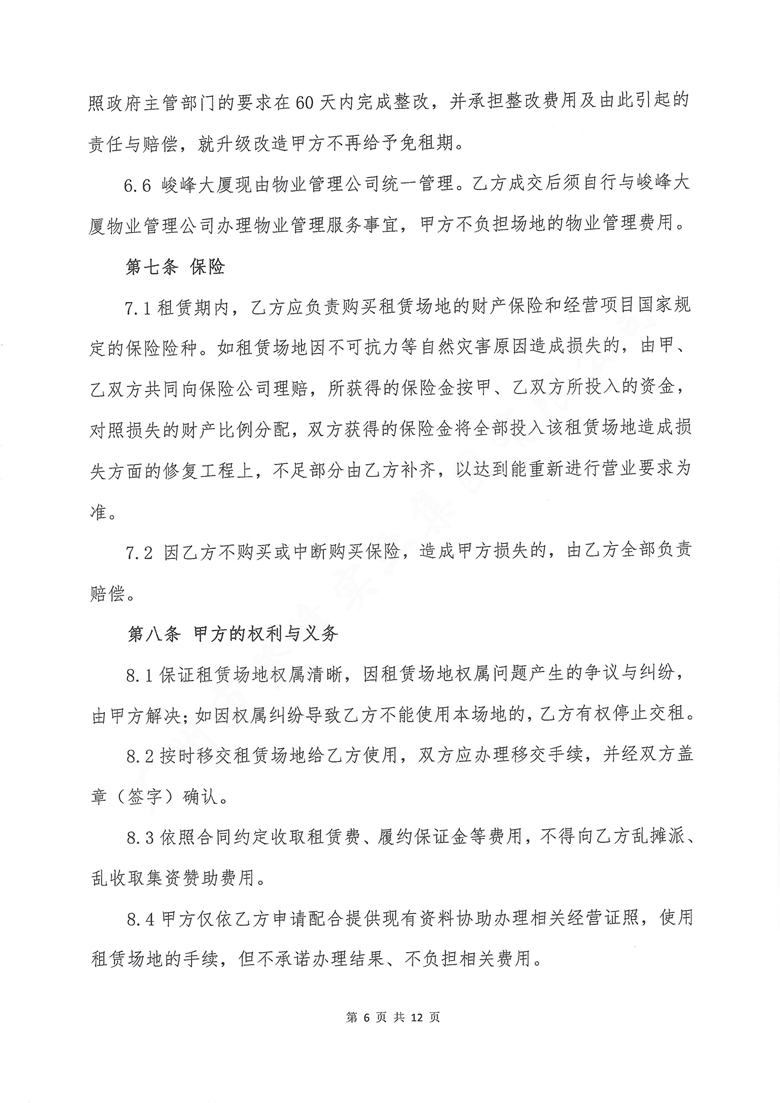 照政府主管部门的要求在60天内完成整改，并承担整改费用及由此引起的责任与赔偿，就升级改造甲方不再给予免租期。

6.6 峻峰大厦现由物业管理公司统一管理。乙方成交后须自行与峻峰大厦物业管理公司办理物业管理服务事宜，甲方不负担场地的物业管理费用。

第七条 保险

7.1 租赁期内，乙方应负责购买租赁场地的财产保险和经营项目国家规定的保险险种。如租赁场地因不可抗力等自然灾害原因造成损失的，由甲、乙双方共同向保险公司理赔，所获得的保险金按甲、乙双方所投入的资金，对照损失的财产比例分配，双方获得的保险金将全部投入该租赁场地造成损失方面的修复工程上，不足部分由乙方补齐，以达到能重新进行营业要求为准。

7.2 因乙方不购买或中断购买保险，造成甲方损失的，由乙方全部负责赔偿。

第八条 甲方的权利与义务

8.1 保证租赁场地权属清晰，因租赁场地权属问题产生的争议与纠纷，由甲方解决；如因权属纠纷导致乙方不能使用本场地的，乙方有权停止交租。

8.2 按时移交租赁场地给乙方使用，双方应办理移交手续，并经双方盖章（签字）确认。

8.3 依照合同约定收取租赁费、履约保证金等费用，不得向乙方乱摊派、乱收取集资赞助费用。

8.4 甲方仅依乙方申请配合提供现有资料协助办理相关经营证照，使用租赁场地的手续，但不承诺办理结果、不负担相关费用。

第 6 页 共 12 页